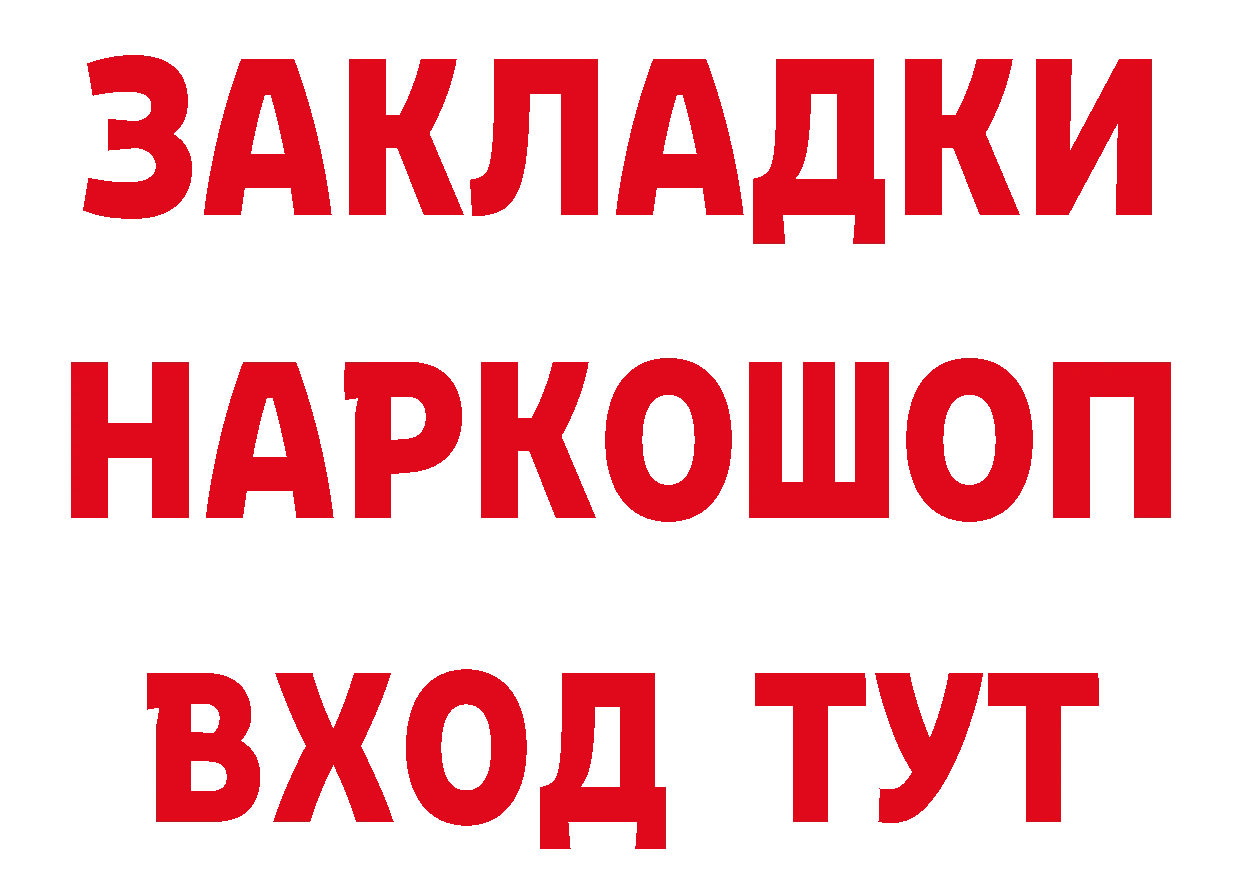 ЗАКЛАДКИ НАРКОШОП ВХОД ТУТ